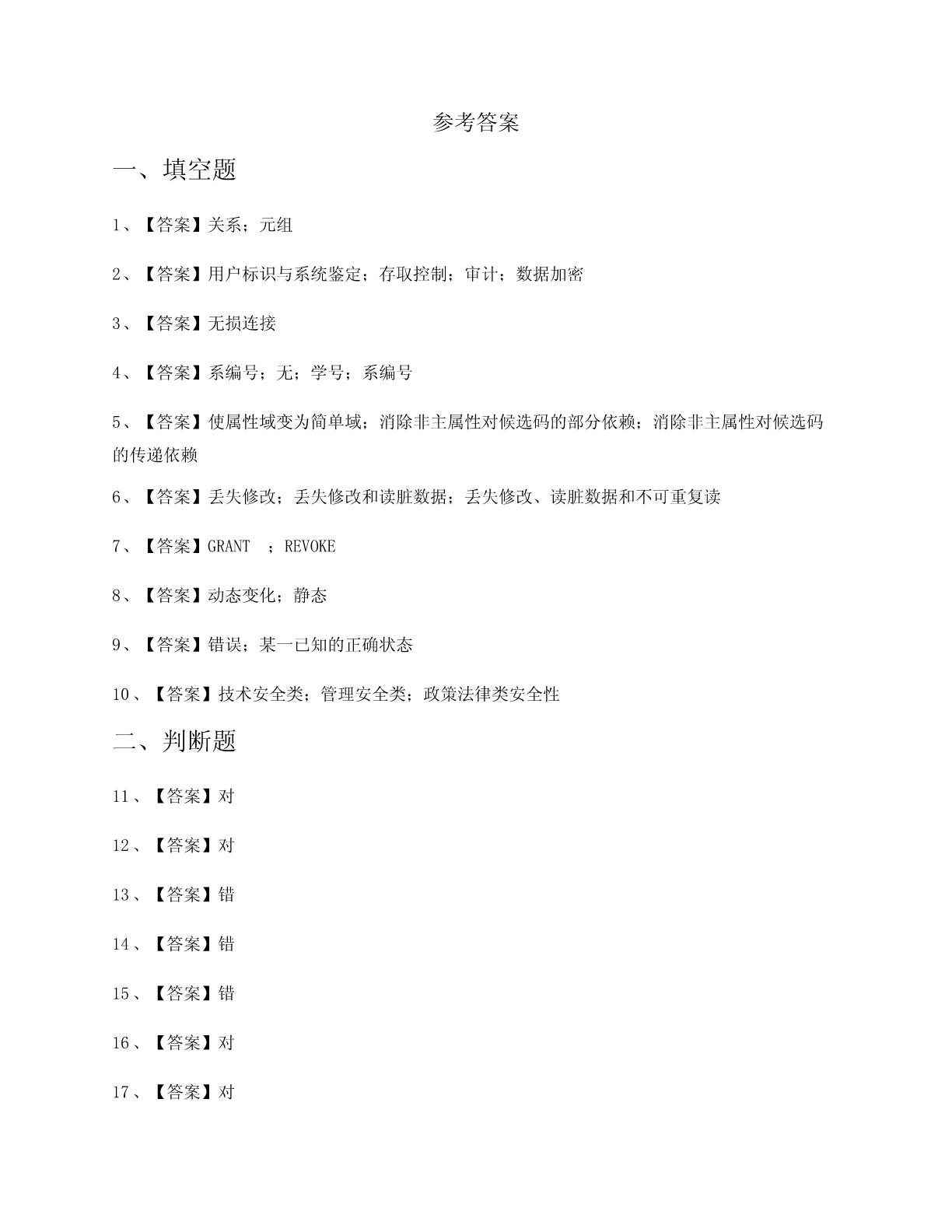 参考答案

一、填空题

1、【答案】关系；元组

2、【答案】用户标识与系统鉴定；存取控制；审计；数据加密

3、【答案】无损连接

4、【答案】系编号；无；学号；系编号

5、【答案】使属性域变为简单域；消除非主属性对候选码的部分依赖；消除非主属性对候选码的传递依赖

6、【答案】丢失修改；丢失修改和读脏数据；丢失修改、读脏数据和不可重复读

7、【答案】GRANT ；REVOKE

8、【答案】动态变化；静态

9、【答案】错误；某一已知的正确状态

10、【答案】技术安全类；管理安全类；政策法律类安全性

二、判断题

11、【答案】对

12、【答案】对

13、【答案】错

14、【答案】错

15、【答案】错

16、【答案】对

17、【答案】对